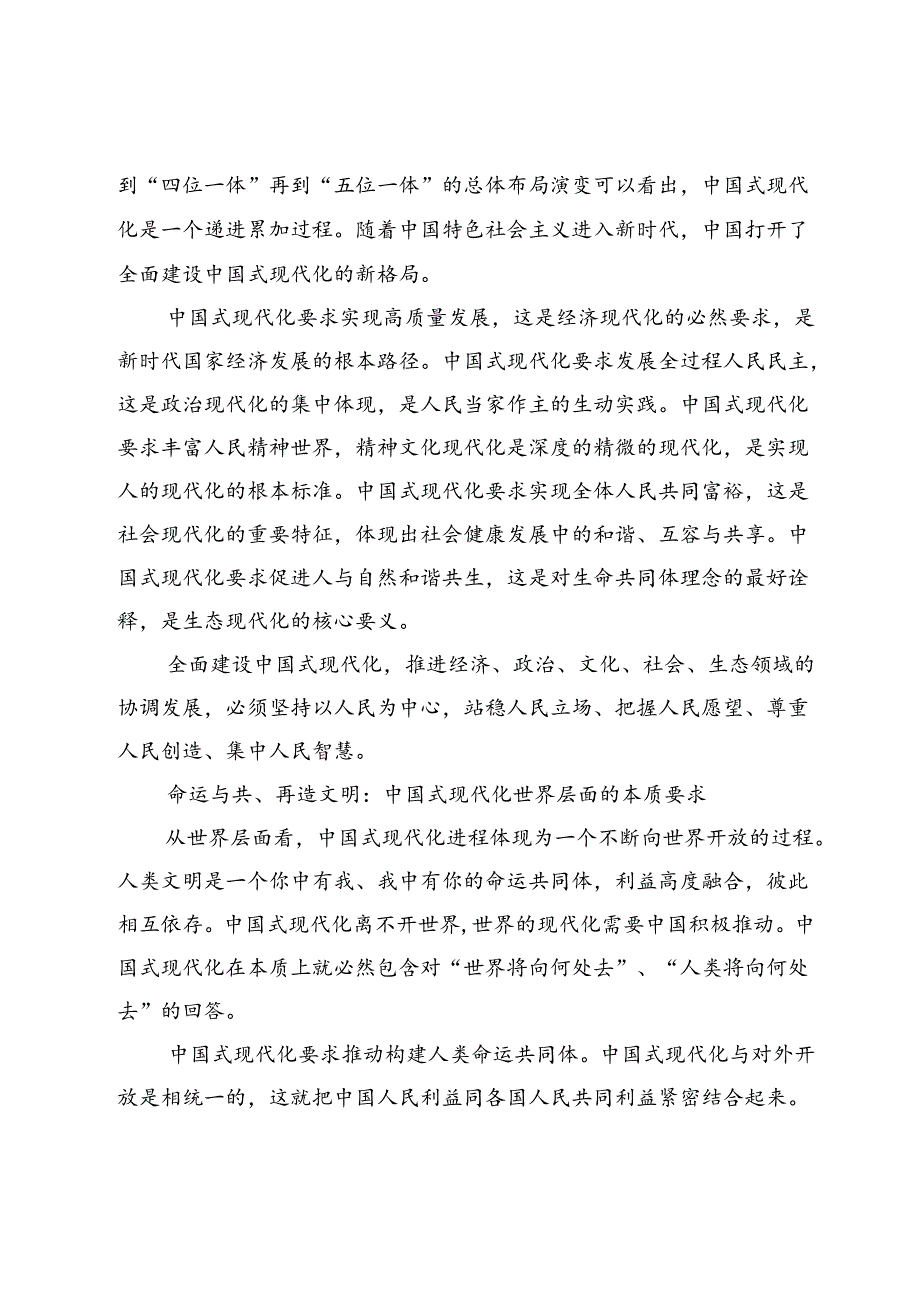 到“四位一体”再到“五位一体”的总体布局演变可以看出，中国式现代化是一个递进累加过程。随着中国特色社会主义进入新时代，中国打开了全面建设中国式现代化的新格局。

中国式现代化要求实现高质量发展，这是经济现代化的必然要求，是新时代国家经济发展的根本路径。中国式现代化要求发展全过程人民民主，这是政治现代化的集中体现，是人民当家作主的生动实践。中国式现代化要求丰富人民精神世界，精神文化现代化是深度的精微的现代化，是实现人的现代化的根本标准。中国式现代化要求实现全体人民共同富裕，这是社会现代化的重要特征，体现出社会健康发展中的和谐、互容与共享。中国式现代化要求促进人与自然和谐共生，这是对生命共同体理念的最好诠释，是生态现代化的核心要义。

全面建设中国式现代化，推进经济、政治、文化、社会、生态领域的协调发展，必须坚持以人民为中心，站稳人民立场、把握人民愿望、尊重人民创造、集中人民智慧。

命运与共、再造文明：中国式现代化世界层面的本质要求

从世界层面看，中国式现代化进程体现为一个不断向世界开放的过程。人类文明是一个你中有我、我中有你的命运共同体，利益高度融合，彼此相互依存。中国式现代化离不开世界，世界的现代化需要中国积极推动。中国式现代化在本质上就必然包含对“世界将向何处去”、“人类将向何处去”的回答。

中国式现代化要求推动构建人类命运共同体。中国式现代化与对外开放是相统一的，这就把中国人民利益同各国人民共同利益紧密结合起来。